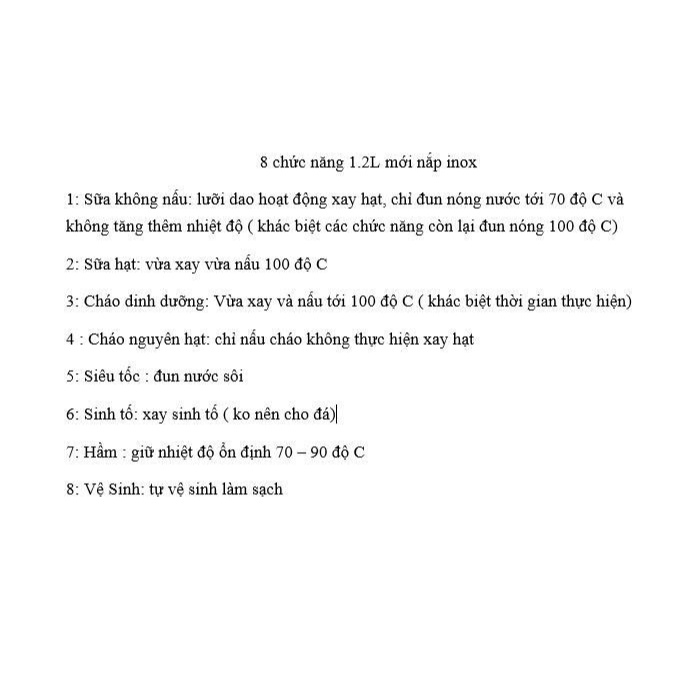 8 chức năng 1.2L mới nắp inox

1: Sữa không nấu: lưỡi dao hoạt động xay hạt, chỉ đun nóng nước tới 70 độ C và không tăng thêm nhiệt độ ( khác biệt các chức năng còn lại đun nóng 100 độ C)

2: Sữa hạt: vừa xay vừa nấu 100 độ C

3: Cháo dinh dưỡng: Vừa xay và nấu tới 100 độ C ( khác biệt thời gian thực hiện)

4 : Cháo nguyên hạt: chỉ nấu cháo không thực hiện xay hạt

5: Siêu tốc : đun nước sôi

6: Sinh tố: xay sinh tố ( ko nên cho đá)

7: Hầm : giữ nhiệt độ ổn định 70 – 90 độ C

8: Vệ Sinh: tự vệ sinh làm sạch